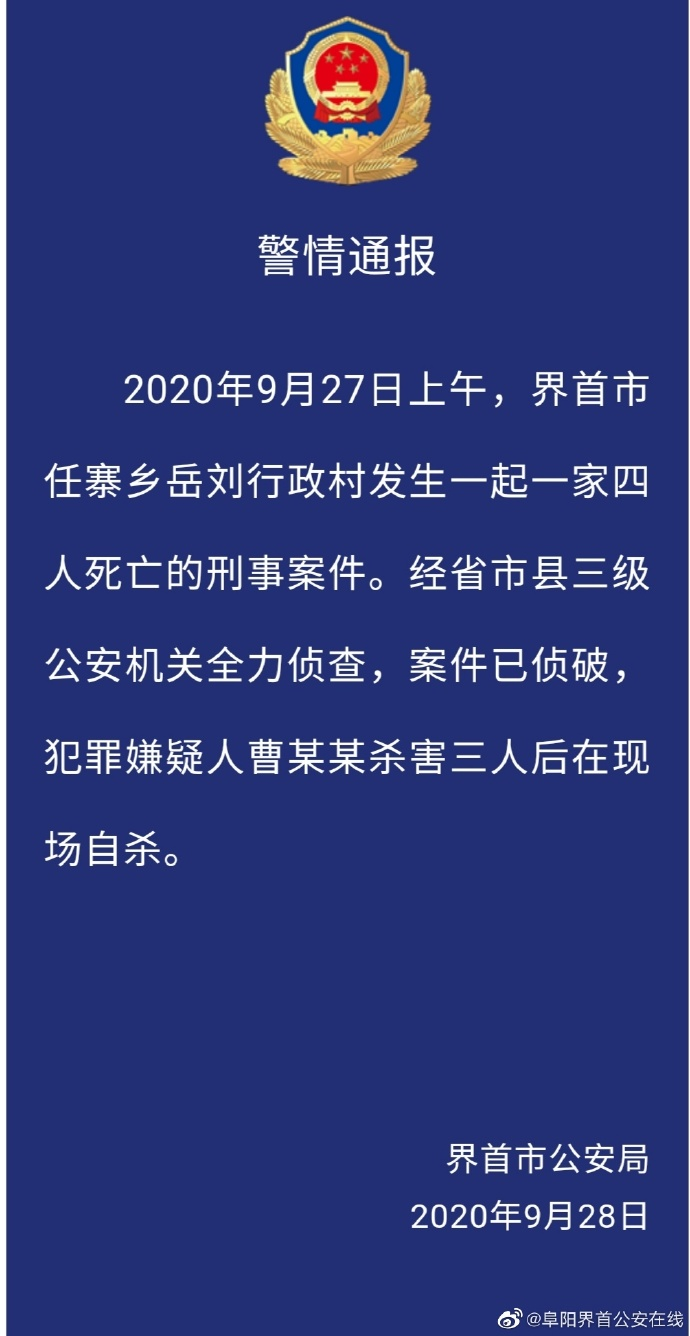 警情通报

2020年9月27日上午，界首市任寨乡岳刘行政村发生一起一家四人死亡的刑事案件。经省市县三级公安机关全力侦查，案件已侦破，犯罪嫌疑人曹某某杀害三人后在现场自杀。

界首市公安局
2020年9月28日

@阜阳界首公安在线